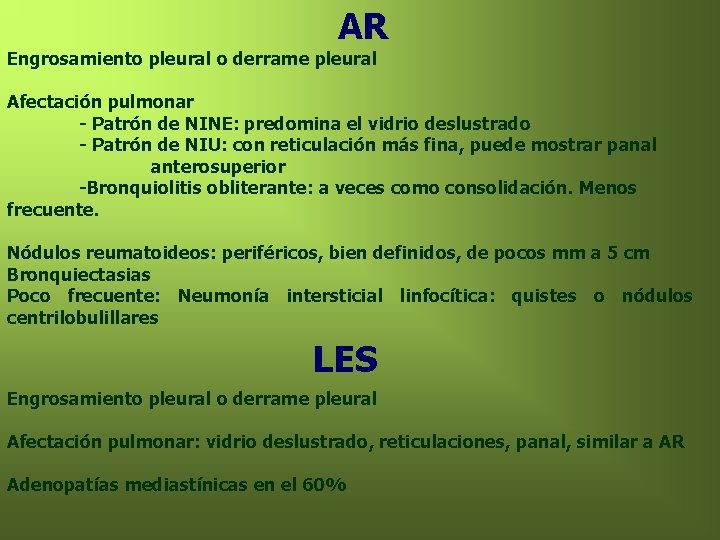 AR

Engrosamiento pleural o derrame pleural

Afectación pulmonar

- Patrón de NINE: predomina el vidrio deslustrado

- Patrón de NIU: con reticulación más fina, puede mostrar panal anterosuperior

-Bronquiolitis obliterante: a veces como consolidación. Menos frecuente.

Nódulos reumatoideos: periféricos, bien definidos, de pocos mm a 5 cm
Bronquiectasias
Poco frecuente: Neumonía intersticial linfocítica: quistes o nódulos centrilobulillares

LES

Engrosamiento pleural o derrame pleural

Afectación pulmonar: vidrio deslustrado, reticulaciones, panal, similar a AR

Adenopatías mediastínicas en el 60%